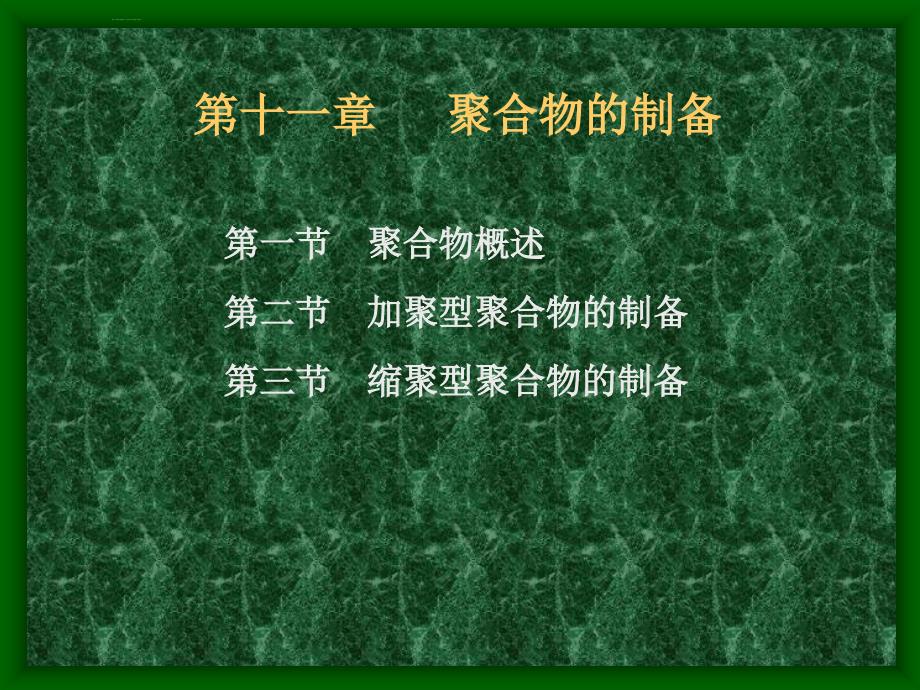 第十一章　聚合物的制备

第一节　聚合物概述

第二节　加聚型聚合物的制备

第三节　缩聚型聚合物的制备